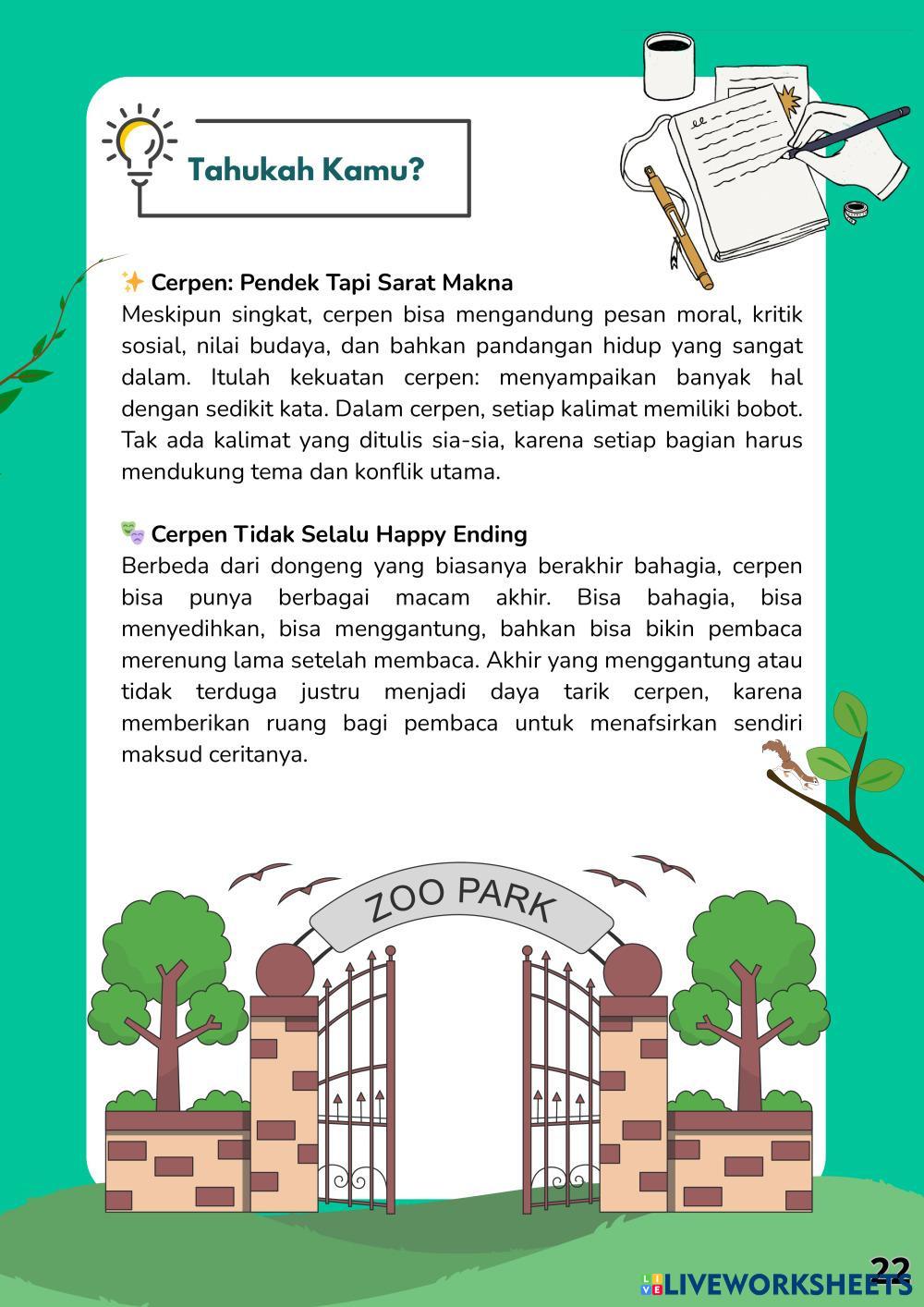 Tahukah Kamu?

✨ Cerpen: Pendek Tapi Sarat Makna
Meskipun singkat, cerpen bisa mengandung pesan moral, kritik sosial, nilai budaya, dan bahkan pandangan hidup yang sangat dalam. Itulah kekuatan cerpen: menyampaikan banyak hal dengan sedikit kata. Dalam cerpen, setiap kalimat memiliki bobot. Tak ada kalimat yang ditulis sia-sia, karena setiap bagian harus mendukung tema dan konflik utama.

🎭 Cerpen Tidak Selalu Happy Ending
Berbeda dari dongeng yang biasanya berakhir bahagia, cerpen bisa punya berbagai macam akhir. Bisa bahagia, bisa menyedihkan, bisa menggantung, bahkan bisa bikin pembaca merenung lama setelah membaca. Akhir yang menggantung atau tidak terduga justru menjadi daya tarik cerpen, karena memberikan ruang bagi pembaca untuk menafsirkan sendiri maksud ceritanya.

ZOO PARK

22

LIVEWORKSHEETS